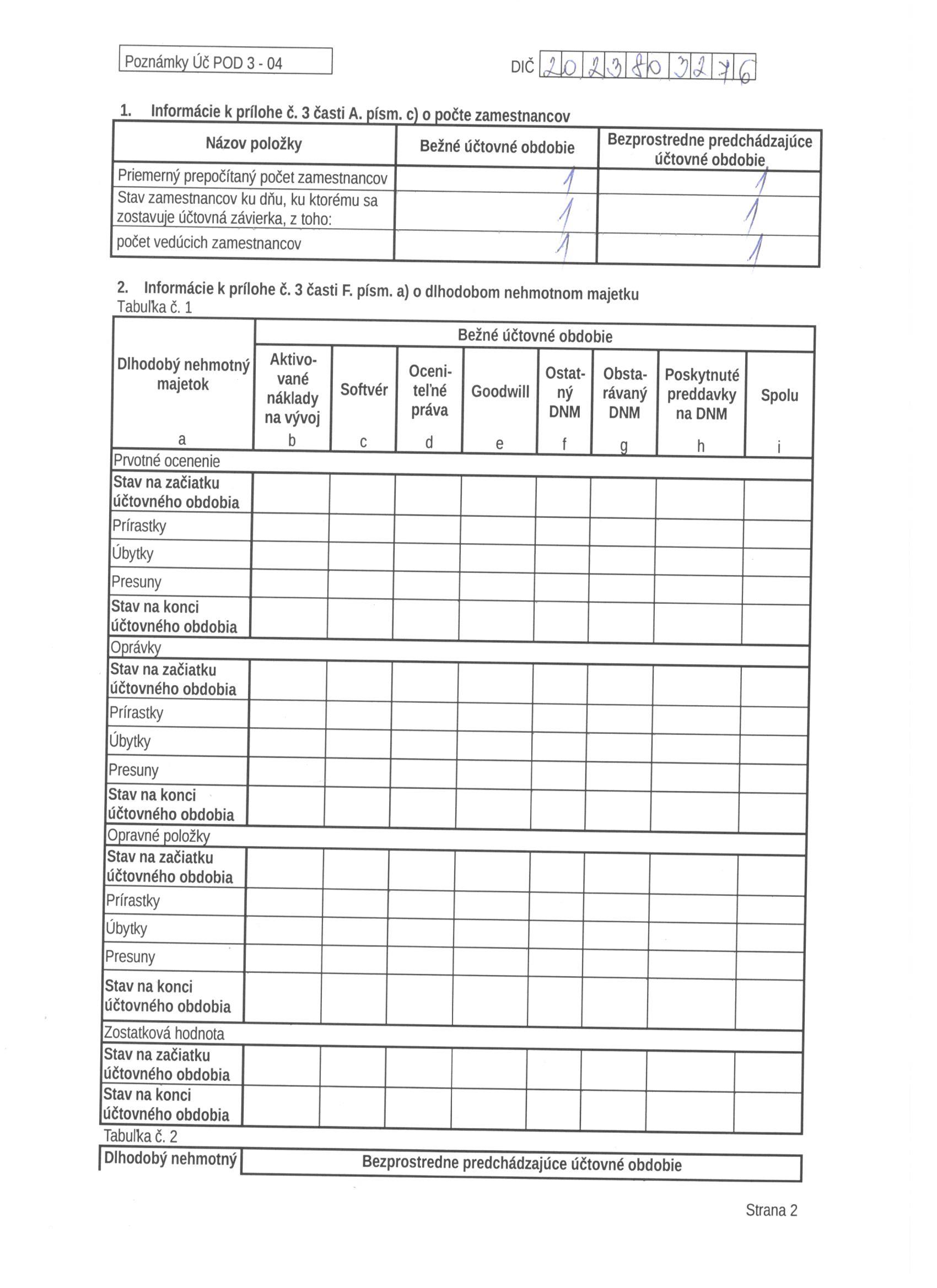 Poznámky Úč POD 3 - 04

DIČ 2023803276

1. Informácie k prílohe č. 3 časti A. písm. c) o počte zamestnancov

| Názov položky | Bežné účtovné obdobie | Bezprostredne predchádzajúce účtovné obdobie |
|---|---|---|
| Priemerný prepočítaný počet zamestnancov | 1 | 1 |
| Stav zamestnancov ku dňu, ku ktorému sa zostavuje účtovná závierka, z toho: | 1 | 1 |
| počet vedúcich zamestnancov | 1 | 1 |

2. Informácie k prílohe č. 3 časti F. písm. a) o dlhodobom nehmotnom majetku
Tabuľka č. 1

| Dlhodobý nehmotný majetok | Bežné účtovné obdobie | | | | | | | |
|---|---|---|---|---|---|---|---|---|
| | Aktivované náklady na vývoj | Softvér | Oceniteľné práva | Goodwill | Ostatný DNM | Obstarávaný DNM | Poskytnuté preddavky na DNM | Spolu |
| a | b | c | d | e | f | g | h | i |
| Prvotné ocenenie | | | | | | | | |
| Stav na začiatku účtovného obdobia | | | | | | | | |
| Prírastky | | | | | | | | |
| Úbytky | | | | | | | | |
| Presuny | | | | | | | | |
| Stav na konci účtovného obdobia | | | | | | | | |
| Oprávky | | | | | | | | |
| Stav na začiatku účtovného obdobia | | | | | | | | |
| Prírastky | | | | | | | | |
| Úbytky | | | | | | | | |
| Presuny | | | | | | | | |
| Stav na konci účtovného obdobia | | | | | | | | |
| Opravné položky | | | | | | | | |
| Stav na začiatku účtovného obdobia | | | | | | | | |
| Prírastky | | | | | | | | |
| Úbytky | | | | | | | | |
| Presuny | | | | | | | | |
| Stav na konci účtovného obdobia | | | | | | | | |
| Zostatková hodnota | | | | | | | | |
| Stav na začiatku účtovného obdobia | | | | | | | | |
| Stav na konci účtovného obdobia | | | | | | | | |

Tabuľka č. 2

| Dlhodobý nehmotný | Bezprostredne predchádzajúce účtovné obdobie |
|---|---|

Strana 2